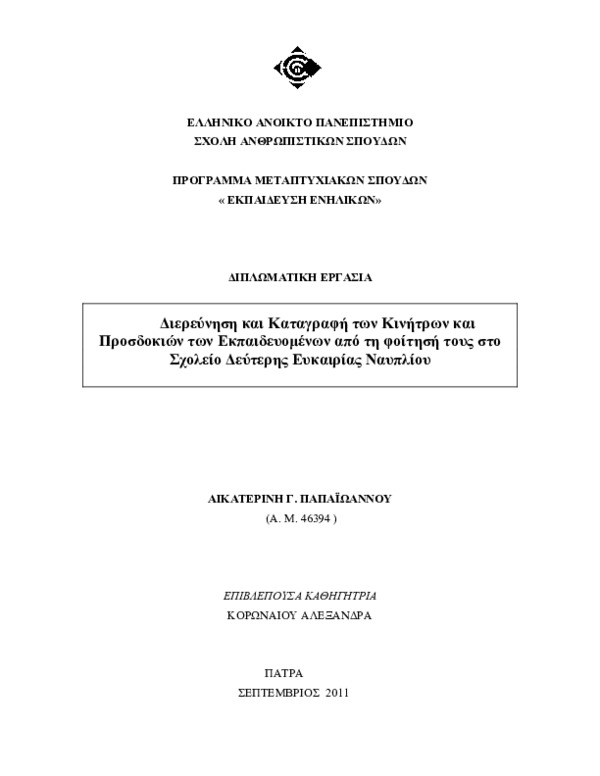 ΕΛΛΗΝΙΚΟ ΑΝΟΙΚΤΟ ΠΑΝΕΠΙΣΤΗΜΙΟ
ΣΧΟΛΗ ΑΝΘΡΩΠΙΣΤΙΚΩΝ ΣΠΟΥΔΩΝ

ΠΡΟΓΡΑΜΜΑ ΜΕΤΑΠΤΥΧΙΑΚΩΝ ΣΠΟΥΔΩΝ
« ΕΚΠΑΙΔΕΥΣΗ ΕΝΗΛΙΚΩΝ»

ΔΙΠΛΩΜΑΤΙΚΗ ΕΡΓΑΣΙΑ

Διερεύνηση και Καταγραφή των Κινήτρων και Προσδοκιών των Εκπαιδευομένων από τη φοίτησή τους στο Σχολείο Δεύτερης Ευκαιρίας Ναυπλίου

ΑΙΚΑΤΕΡΙΝΗ Γ. ΠΑΠΑΪΩΑΝΝΟΥ
(Α. Μ. 46394 )

ΕΠΙΒΛΕΠΟΥΣΑ ΚΑΘΗΓΗΤΡΙΑ
ΚΟΡΩΝΑΙΟΥ ΑΛΕΞΑΝΔΡΑ

ΠΑΤΡΑ
ΣΕΠΤΕΜΒΡΙΟΣ 2011